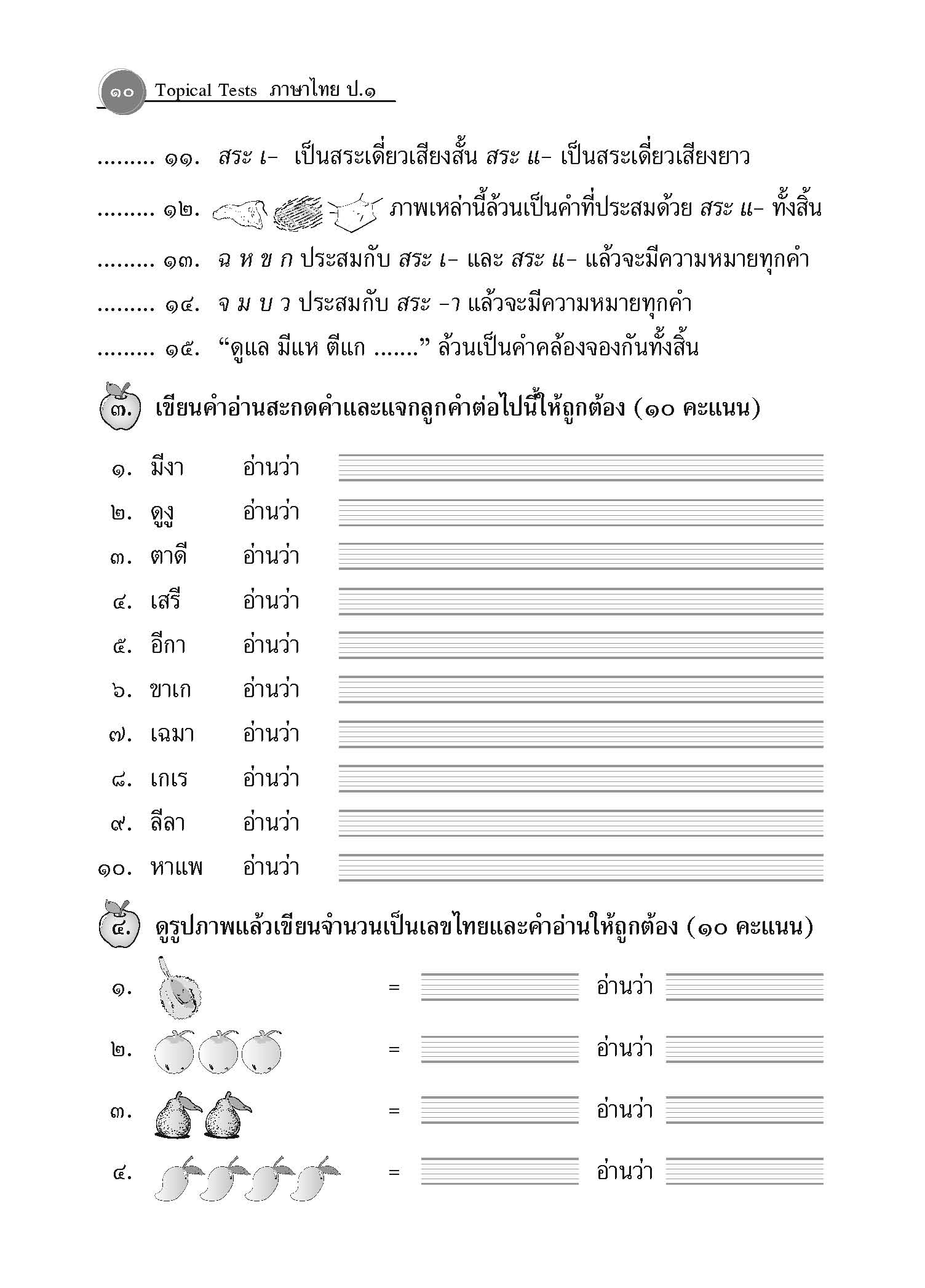 ๑๐ Topical Tests ภาษาไทย ป.๑

......... ๑๑. สระ เ- เป็นสระเดี่ยวเสียงสั้น สระ แ- เป็นสระเดี่ยวเสียงยาว

......... ๑๒. ภาพเหล่านี้ล้วนเป็นคำที่ประสมด้วย สระ แ- ทั้งสิ้น

......... ๑๓. ฉ ห ข ก ประสมกับ สระ เ- และ สระ แ- แล้วจะมีความหมายทุกคำ

......... ๑๔. จ ม บ ว ประสมกับ สระ -า แล้วจะมีความหมายทุกคำ

......... ๑๕. “ดูแล มีแห ตีแก .......” ล้วนเป็นคำคล้องจองกันทั้งสิ้น

๓. เขียนคำอ่านสะกดคำและแจกลูกคำต่อไปนี้ให้ถูกต้อง (๑๐ คะแนน)

๑. มีงา อ่านว่า

๒. ดูงู อ่านว่า

๓. ตาดี อ่านว่า

๔. เสรี อ่านว่า

๕. อีกา อ่านว่า

๖. ขาเก อ่านว่า

๗. เฉมา อ่านว่า

๘. เกเร อ่านว่า

๙. ลีลา อ่านว่า

๑๐. หาแพ อ่านว่า

๔. ดูรูปภาพแล้วเขียนจำนวนเป็นเลขไทยและคำอ่านให้ถูกต้อง (๑๐ คะแนน)

๑. = อ่านว่า

๒. = อ่านว่า

๓. = อ่านว่า

๔. = อ่านว่า